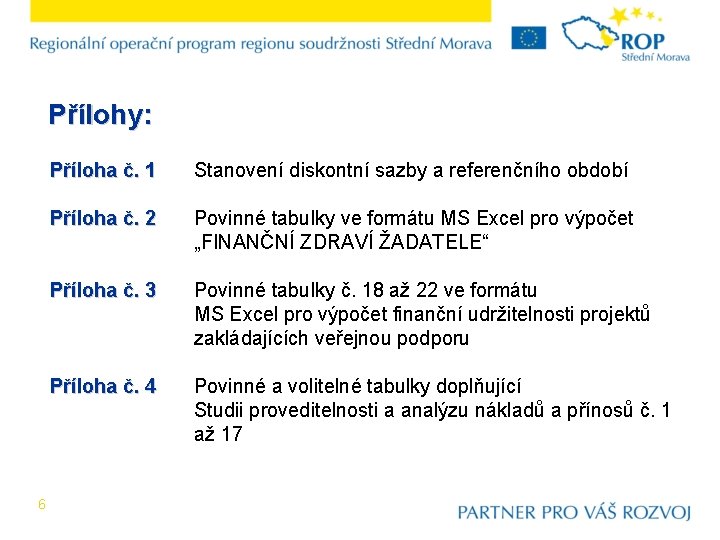 Regionální operační program regionu soudržnosti Střední Morava

ROP
Střední Morava

Přílohy:

Příloha č. 1 Stanovení diskontní sazby a referenčního období

Příloha č. 2 Povinné tabulky ve formátu MS Excel pro výpočet „FINANČNÍ ZDRAVÍ ŽADATELE“

Příloha č. 3 Povinné tabulky č. 18 až 22 ve formátu MS Excel pro výpočet finanční udržitelnosti projektů zakládajících veřejnou podporu

Příloha č. 4 Povinné a volitelné tabulky doplňující Studii proveditelnosti a analýzu nákladů a přínosů č. 1 až 17

6

PARTNER PRO VÁŠ ROZVOJ